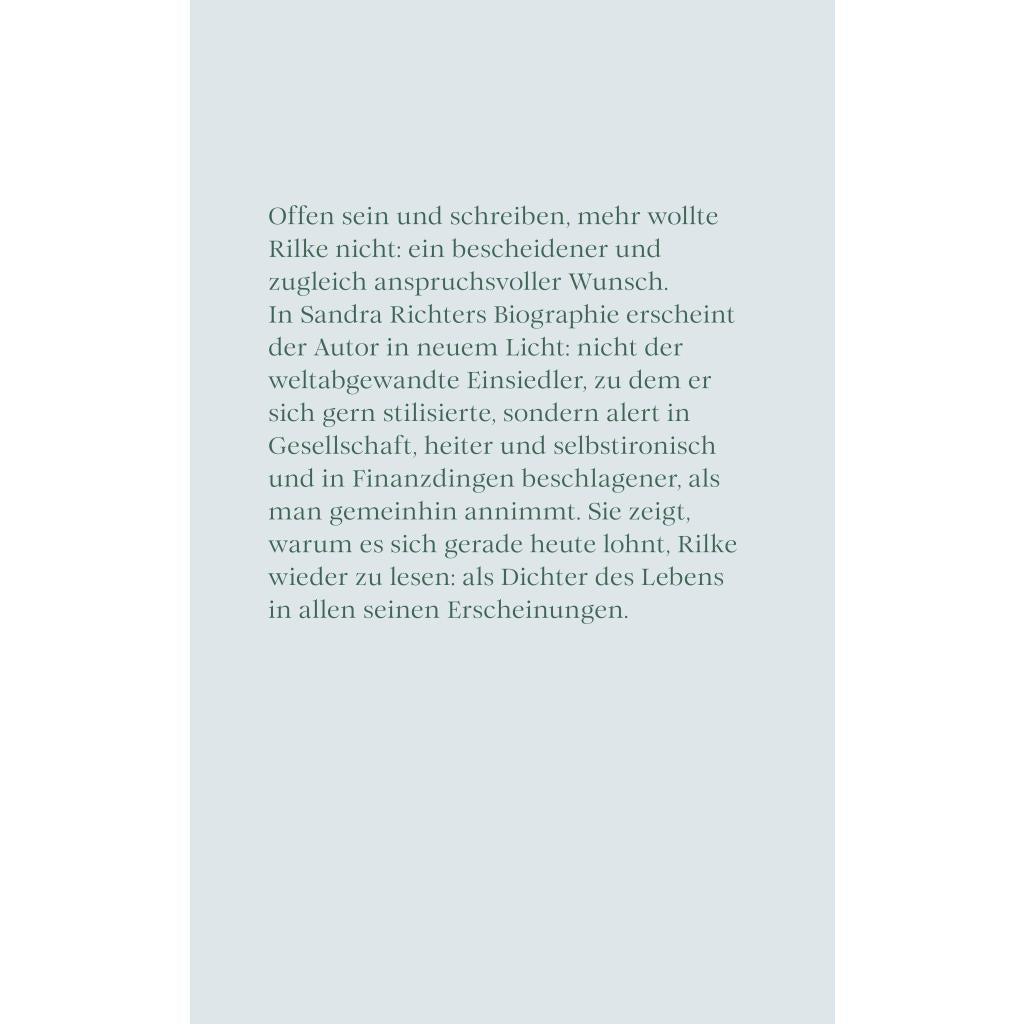 Offen sein und schreiben, mehr wollte Rilke nicht: ein bescheidener und zugleich anspruchsvoller Wunsch.
In Sandra Richters Biographie erscheint der Autor in neuem Licht: nicht der weltabgewandte Einsiedler, zu dem er sich gern stilisierte, sondern alert in Gesellschaft, heiter und selbstironisch und in Finanzdingen beschlagener, als man gemeinhin annimmt. Sie zeigt, warum es sich gerade heute lohnt, Rilke wieder zu lesen: als Dichter des Lebens in allen seinen Erscheinungen.